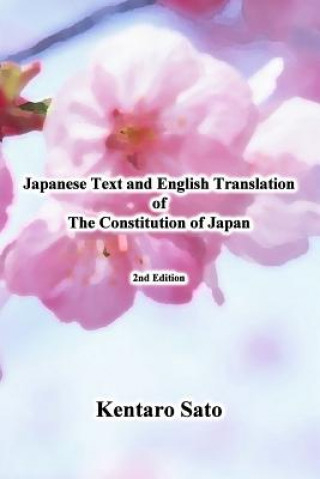 Japanese Text and English Translation
of
The Constitution of Japan

2nd Edition

Kentaro Sato